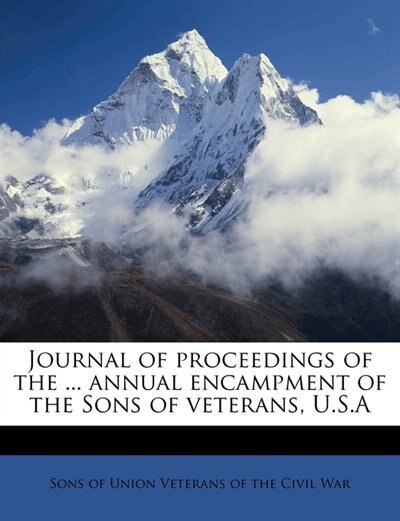 Journal of proceedings of the ... annual encampment of the Sons of veterans, U.S.A

Sons of Union Veterans of the Civil War